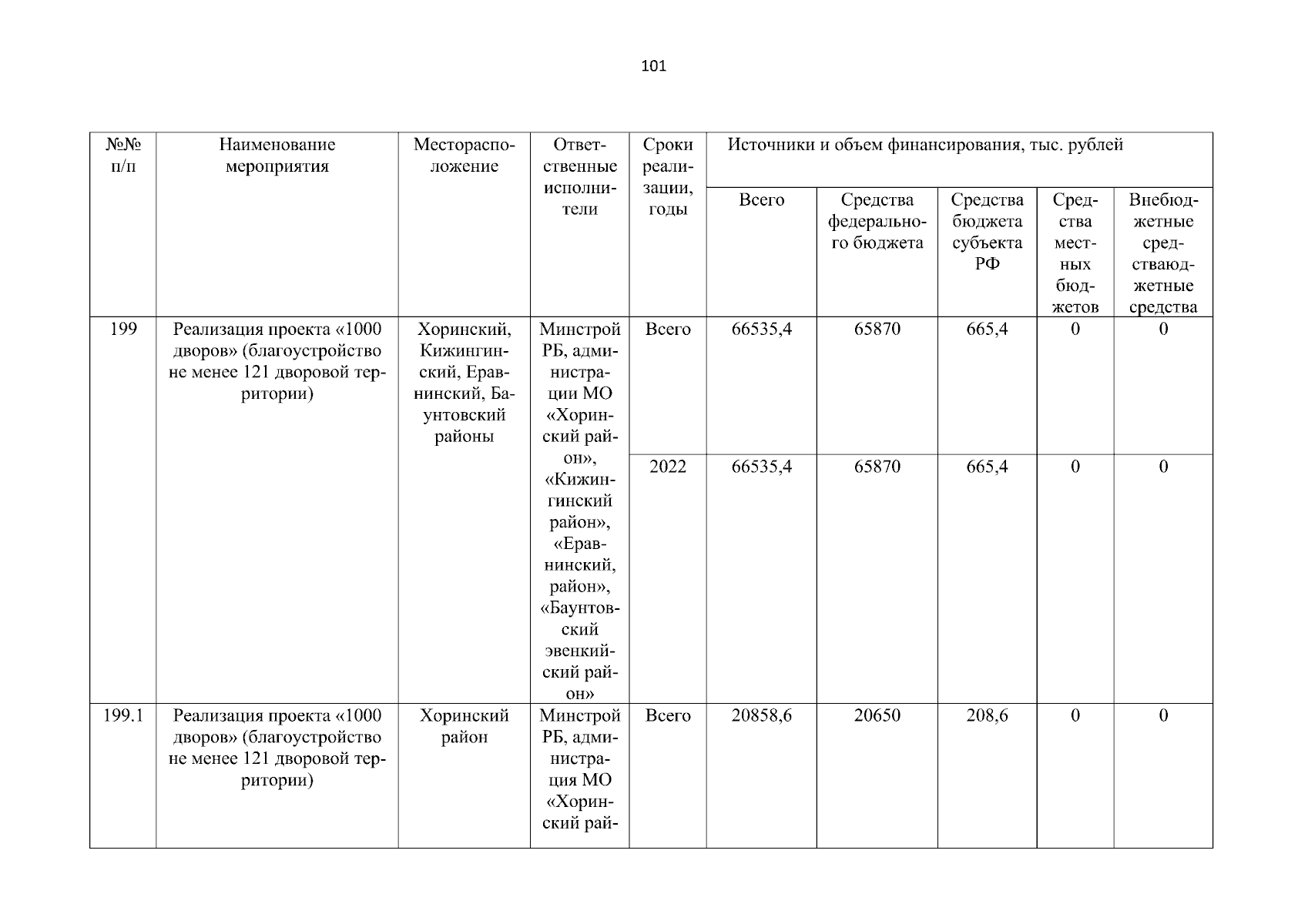 101

| №№ п/п | Наименование мероприятия | Месторасположение | Ответственные исполнители | Сроки реализации, годы | Источники и объем финансирования, тыс. рублей | | | | |
|---|---|---|---|---|---|---|---|---|---|
| | | | | | Всего | Средства федерального бюджета | Средства бюджета субъекта РФ | Средства местных бюджетов | Внебюджетные средстваюджетные средства |
| 199 | Реализация проекта «1000 дворов» (благоустройство не менее 121 дворовой территории) | Хоринский, Кижингинский, Еравнинский, Баунтовский районы | Минстрой РБ, администрации МО «Хоринский район», «Кижингинский район», «Еравнинский, район», «Баунтовский эвенкийский район» | Всего | 66535,4 | 65870 | 665,4 | 0 | 0 |
| | | | | 2022 | 66535,4 | 65870 | 665,4 | 0 | 0 |
| 199.1 | Реализация проекта «1000 дворов» (благоустройство не менее 121 дворовой территории) | Хоринский район | Минстрой РБ, администрация МО «Хоринский рай- | Всего | 20858,6 | 20650 | 208,6 | 0 | 0 |